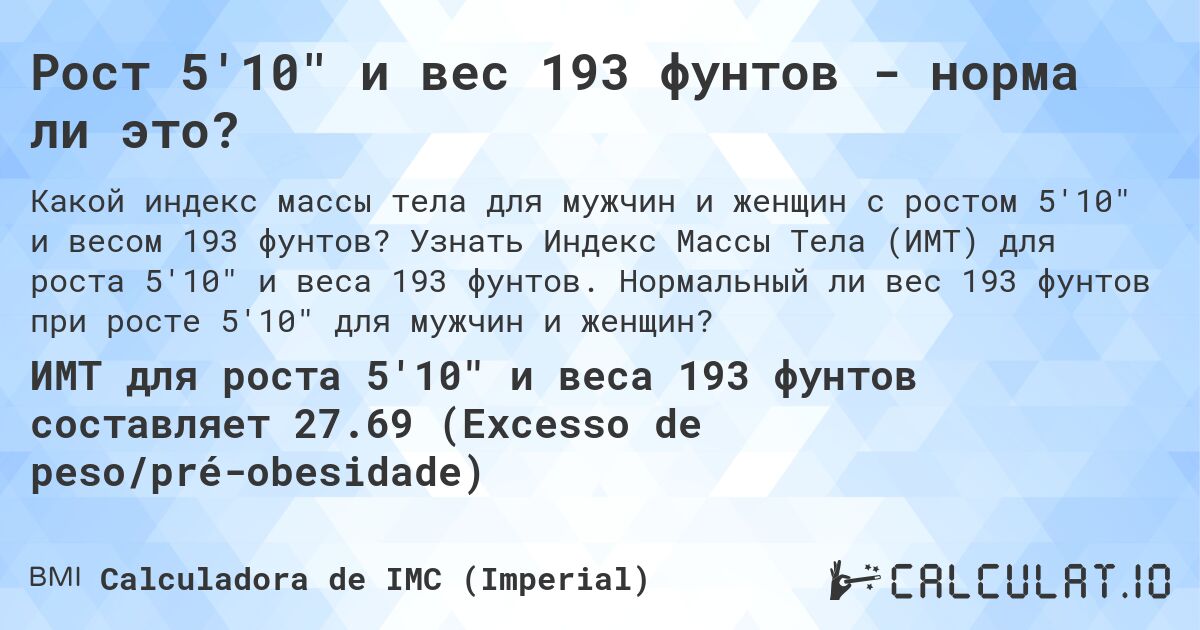 Рост 5'10" и вес 193 фунтов - норма ли это?

Какой индекс массы тела для мужчин и женщин с ростом 5'10" и весом 193 фунтов? Узнать Индекс Массы Тела (ИМТ) для роста 5'10" и веса 193 фунтов. Нормальный ли вес 193 фунтов при росте 5'10" для мужчин и женщин?

ИМТ для роста 5'10" и веса 193 фунтов составляет 27.69 (Excesso de peso/pré-obesidade)

BMI Calculadora de IMC (Imperial)

CALCULAT.IO